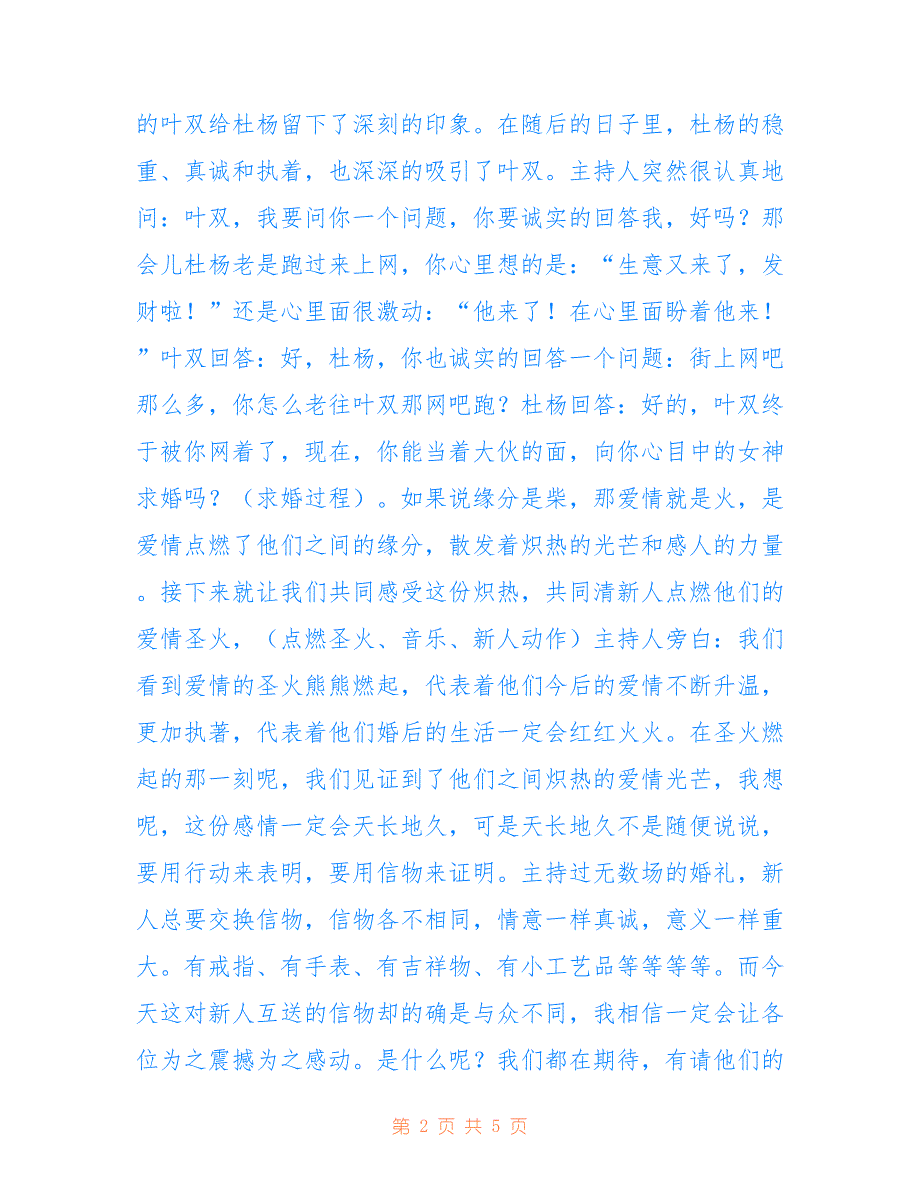 的叶双给杜杨留下了深刻的印象。在随后的日子里，杜杨的稳重、真诚和执着，也深深的吸引了叶双。主持人突然很认真地问：叶双，我要问你一个问题，你要诚实的回答我，好吗？那会儿杜杨老是跑过来上网，你心里想的是：“生意又来了，发财啦！”还是心里面很激动：“他来了！在心里面盼着他来！”叶双回答：好，杜杨，你也诚实的回答一个问题：街上网吧那么多，你怎么老往叶双那网吧跑？杜杨回答：好的，叶双终于被你网着了，现在，你能当着大伙的面，向你心目中的女神求婚吗？（求婚过程）。如果说缘分是柴，那爱情就是火，是爱情点燃了他们之间的缘分，散发着炽热的光芒和感人的力量。接下来就让我们共同感受这份炽热，共同清新人点燃他们的爱情圣火，（点燃圣火、音乐、新人动作）主持人旁白：我们看到爱情的圣火熊熊燃起，代表着他们今后的爱情不断升温，更加执著，代表着他们婚后的生活一定会红红火火。在圣火燃起的那一刻呢，我们见证到了他们之间炽热的爱情光芒，我想呢，这份感情一定会天长地久，可是天长地久不是随便说说，要用行动来表明，要用信物来证明。主持过无数场的婚礼，新人总要交换信物，信物各不相同，情意一样真诚，意义一样重大。有戒指、有手表、有吉祥物、有小工艺品等等等等。而今天这对新人互送的信物却的确是与众不同，我相信一定会让各位为之震撼为之感动。是什么呢？我们都在期待，有请他们的

第 2 页 共 5 页